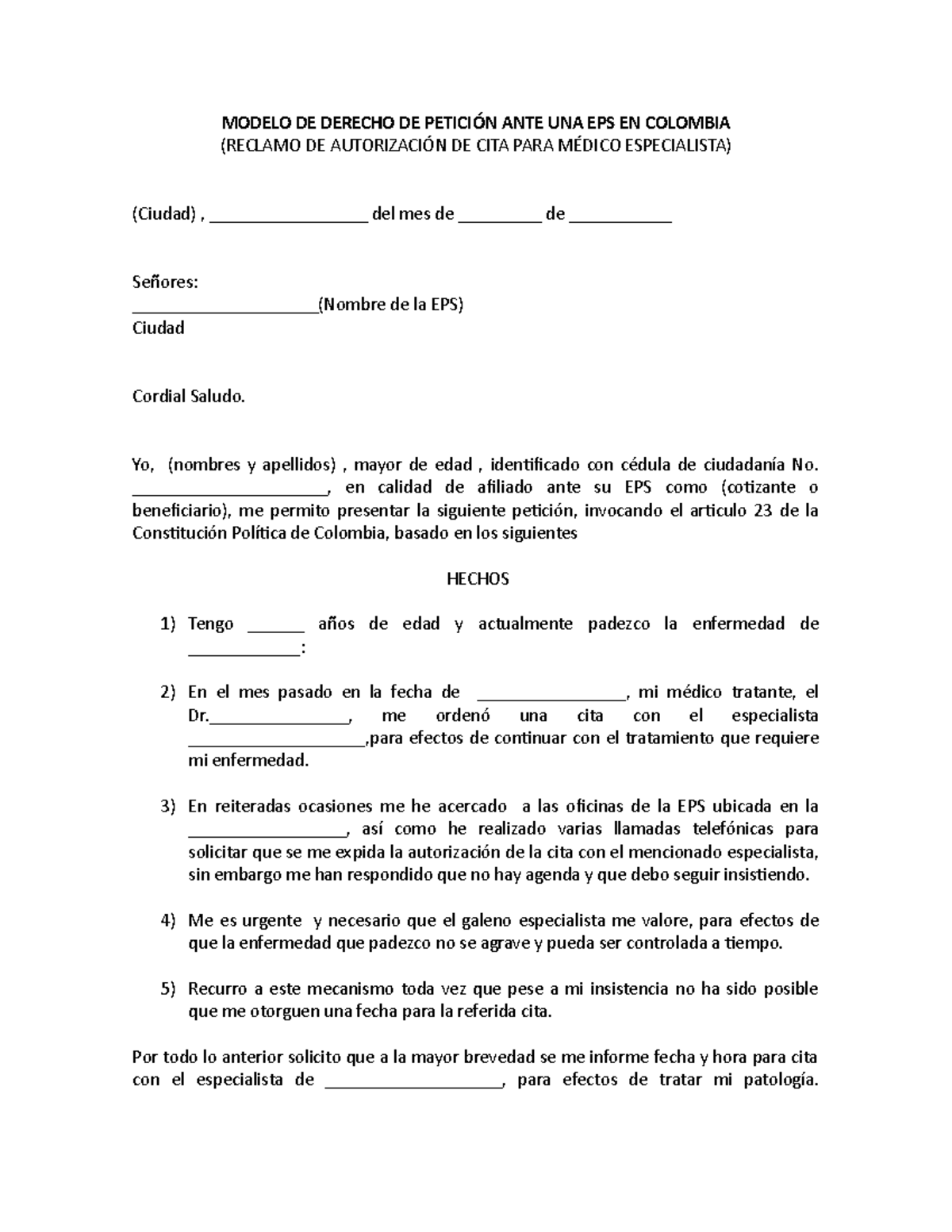 MODELO DE DERECHO DE PETICIÓN ANTE UNA EPS EN COLOMBIA
(RECLAMO DE AUTORIZACIÓN DE CITA PARA MÉDICO ESPECIALISTA)

(Ciudad) , _________________ del mes de _________ de ___________

Señores:
____________________(Nombre de la EPS)
Ciudad

Cordial Saludo.

Yo, (nombres y apellidos) , mayor de edad , identificado con cédula de ciudadanía No. _____________________, en calidad de afiliado ante su EPS como (cotizante o beneficiario), me permito presentar la siguiente petición, invocando el articulo 23 de la Constitución Política de Colombia, basado en los siguientes

HECHOS

1) Tengo ______ años de edad y actualmente padezco la enfermedad de ____________:

2) En el mes pasado en la fecha de ________________, mi médico tratante, el Dr._______________, me ordenó una cita con el especialista ___________________,para efectos de continuar con el tratamiento que requiere mi enfermedad.

3) En reiteradas ocasiones me he acercado a las oficinas de la EPS ubicada en la _________________, así como he realizado varias llamadas telefónicas para solicitar que se me expida la autorización de la cita con el mencionado especialista, sin embargo me han respondido que no hay agenda y que debo seguir insistiendo.

4) Me es urgente y necesario que el galeno especialista me valore, para efectos de que la enfermedad que padezco no se agrave y pueda ser controlada a tiempo.

5) Recurro a este mecanismo toda vez que pese a mi insistencia no ha sido posible que me otorguen una fecha para la referida cita.

Por todo lo anterior solicito que a la mayor brevedad se me informe fecha y hora para cita con el especialista de ___________________, para efectos de tratar mi patología.